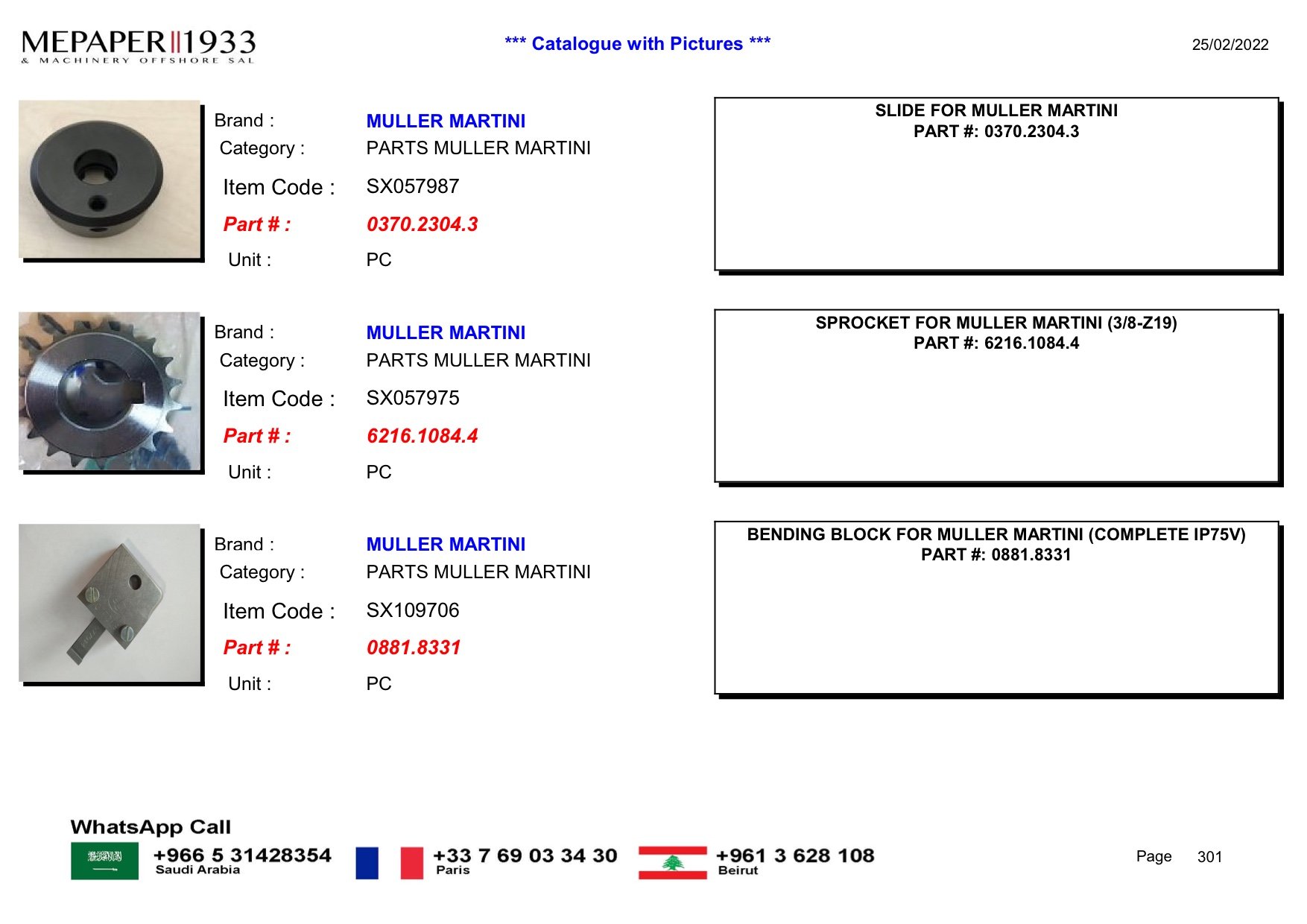 MEPAPER 1933
& MACHINERY OFFSHORE SAL

*** Catalogue with Pictures ***

25/02/2022

Brand : MULLER MARTINI
Category : PARTS MULLER MARTINI
Item Code : SX057987
Part # : 0370.2304.3
Unit : PC

SLIDE FOR MULLER MARTINI
PART #: 0370.2304.3

Brand : MULLER MARTINI
Category : PARTS MULLER MARTINI
Item Code : SX057975
Part # : 6216.1084.4
Unit : PC

SPROCKET FOR MULLER MARTINI (3/8-Z19)
PART #: 6216.1084.4

Brand : MULLER MARTINI
Category : PARTS MULLER MARTINI
Item Code : SX109706
Part # : 0881.8331
Unit : PC

BENDING BLOCK FOR MULLER MARTINI (COMPLETE IP75V)
PART #: 0881.8331

WhatsApp Call
+966 5 31428354
Saudi Arabia
+33 7 69 03 34 30
Paris
+961 3 628 108
Beirut

Page 301